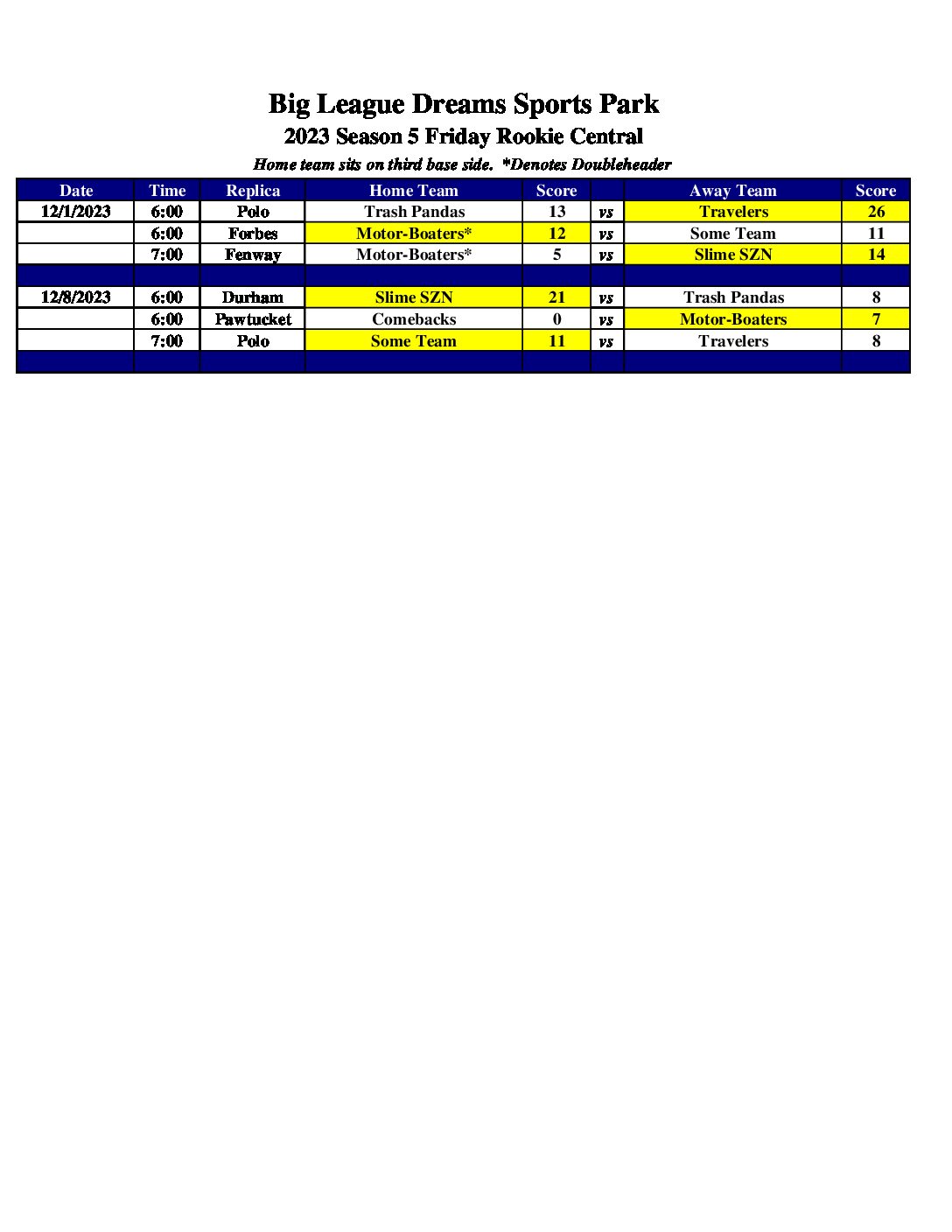 Big League Dreams Sports Park
2023 Season 5 Friday Rookie Central
Home team sits on third base side. *Denotes Doubleheader

| Date | Time | Replica | Home Team | Score | | Away Team | Score |
|---|---|---|---|---|---|---|---|
| 12/1/2023 | 6:00 | Polo | Trash Pandas | 13 | vs | Travelers | 26 |
| | 6:00 | Forbes | Motor-Boaters* | 12 | vs | Some Team | 11 |
| | 7:00 | Fenway | Motor-Boaters* | 5 | vs | Slime SZN | 14 |
| | | | | | | | |
| 12/8/2023 | 6:00 | Durham | Slime SZN | 21 | vs | Trash Pandas | 8 |
| | 6:00 | Pawtucket | Comebacks | 0 | vs | Motor-Boaters | 7 |
| | 7:00 | Polo | Some Team | 11 | vs | Travelers | 8 |
| | | | | | | | |